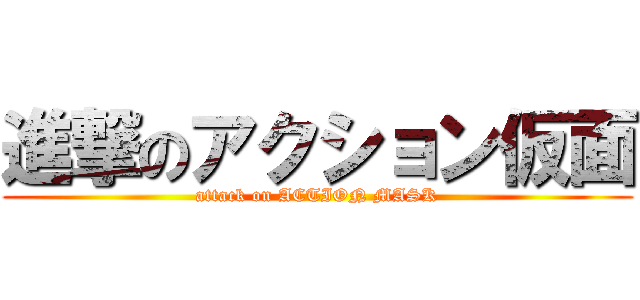 進撃のアクション仮面
attack on ACTION MASK